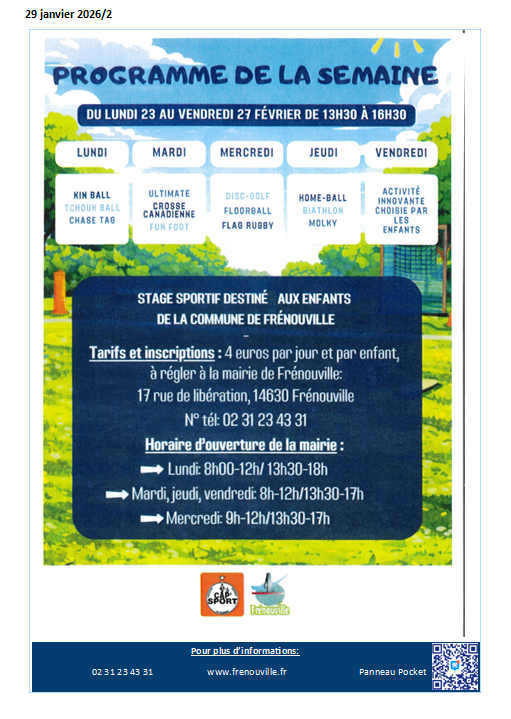 29 janvier 2026/2

PROGRAMME DE LA SEMAINE

DU LUNDI 23 AU VENDREDI 27 FÉVRIER DE 13H30 À 16H30

| LUNDI | MARDI | MERCREDI | JEUDI | VENDREDI |
|---|---|---|---|---|
| KIN BALL TCHOUK BALL CHASE TAG | ULTIMATE CROSSE CANADIENNE FUN FOOT | DISC-GOLF FLOORBALL FLAG RUGBY | HOME-BALL BIATHLON MOLKY | ACTIVITÉ INNOVANTE CHOISIE PAR LES ENFANTS |

STAGE SPORTIF DESTINÉ AUX ENFANTS DE LA COMMUNE DE FRÉNOUVILLE

-

Tarifs et inscriptions : 4 euros par jour et par enfant, à régler à la mairie de Frénouville: 17 rue de libération, 14630 Frénouville

N° tél: 02 31 23 43 31

Horaire d'ouverture de la mairie :

Lundi: 8h00-12h/ 13h30-18h

Mardi, jeudi, vendredi: 8h-12h/13h30-17h

Mercredi: 9h-12h/13h30-17h

CAP SPORT

Frénouville

Pour plus d'informations:

02 31 23 43 31 www.frenouville.fr Panneau Pocket